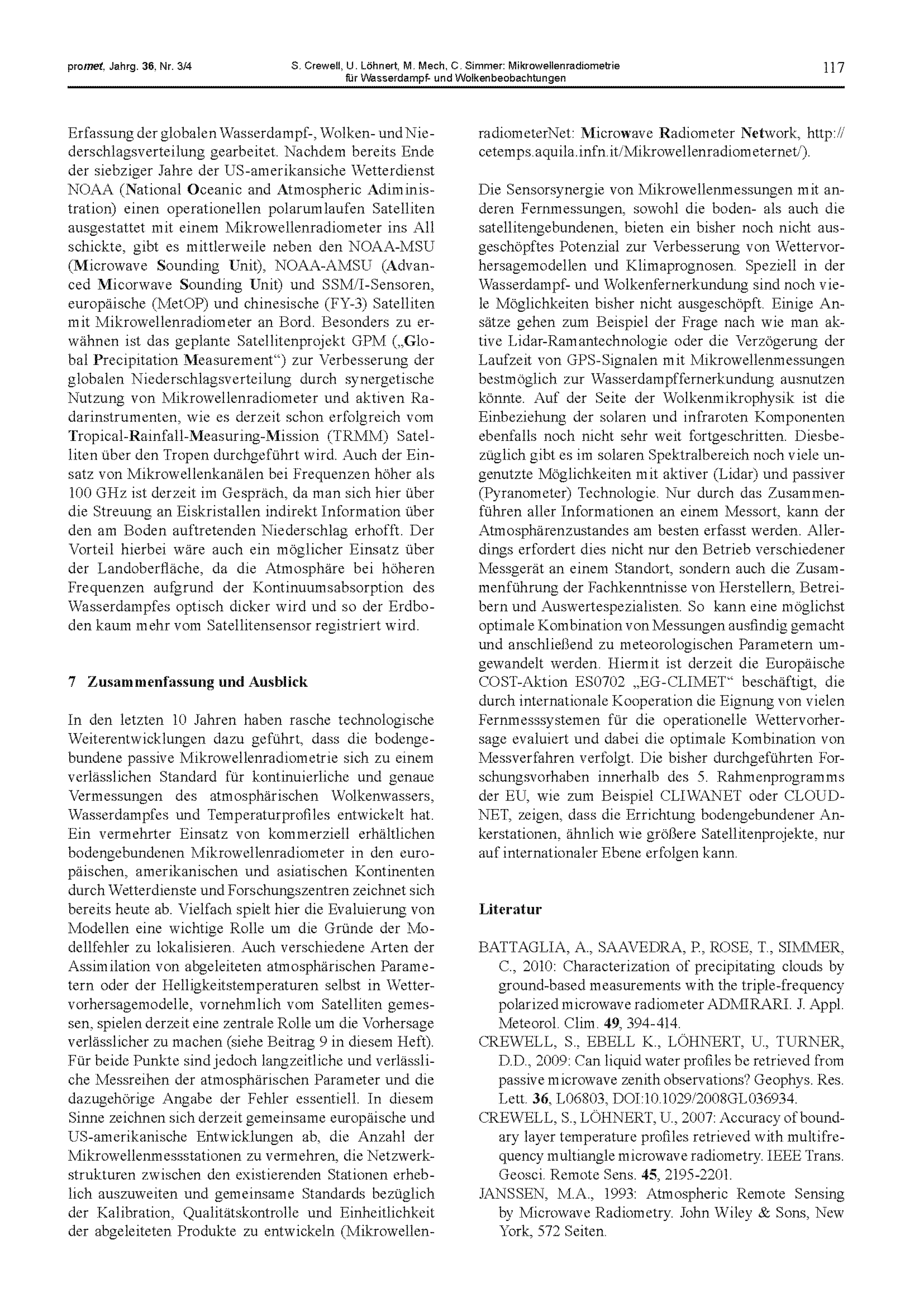 promet, Jahrg. 36, Nr. 3/4

S. Crewell, U. Löhnert, M. Mech, C. Simmer: Mikrowellenradiometrie für Wasserdampf- und Wolkenbeobachtungen

117

Erfassung der globalen Wasserdampf-, Wolken- und Niederschlagsverteilung gearbeitet. Nachdem bereits Ende der siebziger Jahre der US-amerikansiche Wetterdienst NOAA (National Oceanic and Atmospheric Adiministration) einen operationellen polarumlaufen Satelliten ausgestattet mit einem Mikrowellenradiometer ins All schickte, gibt es mittlerweile neben den NOAA-MSU (Microwave Sounding Unit), NOAA-AMSU (Advanced Micorwave Sounding Unit) und SSM/I-Sensoren, europäische (MetOP) und chinesische (FY-3) Satelliten mit Mikrowellenradiometer an Bord. Besonders zu erwähnen ist das geplante Satellitenprojekt GPM („Global Precipitation Measurement“) zur Verbesserung der globalen Niederschlagsverteilung durch synergetische Nutzung von Mikrowellenradiometer und aktiven Radarinstrumenten, wie es derzeit schon erfolgreich vom Tropical-Rainfall-Measuring-Mission (TRMM) Satelliten über den Tropen durchgeführt wird. Auch der Einsatz von Mikrowellenkanälen bei Frequenzen höher als 100 GHz ist derzeit im Gespräch, da man sich hier über die Streuung an Eiskristallen indirekt Information über den am Boden auftretenden Niederschlag erhofft. Der Vorteil hierbei wäre auch ein möglicher Einsatz über der Landoberfläche, da die Atmosphäre bei höheren Frequenzen aufgrund der Kontinuumsabsorption des Wasserdampfes optisch dicker wird und so der Erdboden kaum mehr vom Satellitensensor registriert wird.

7 Zusammenfassung und Ausblick

In den letzten 10 Jahren haben rasche technologische Weiterentwicklungen dazu geführt, dass die bodengebundene passive Mikrowellenradiometrie sich zu einem verlässlichen Standard für kontinuierliche und genaue Vermessungen des atmosphärischen Wolkenwassers, Wasserdampfes und Temperaturprofiles entwickelt hat. Ein vermehrter Einsatz von kommerziell erhältlichen bodengebundenen Mikrowellenradiometer in den europäischen, amerikanischen und asiatischen Kontinenten durch Wetterdienste und Forschungszentren zeichnet sich bereits heute ab. Vielfach spielt hier die Evaluierung von Modellen eine wichtige Rolle um die Gründe der Modellfehler zu lokalisieren. Auch verschiedene Arten der Assimilation von abgeleiteten atmosphärischen Parametern oder der Helligkeitstemperaturen selbst in Wettervorhersagemodelle, vornehmlich vom Satelliten gemessen, spielen derzeit eine zentrale Rolle um die Vorhersage verlässlicher zu machen (siehe Beitrag 9 in diesem Heft). Für beide Punkte sind jedoch langzeitliche und verlässliche Messreihen der atmosphärischen Parameter und die dazugehörige Angabe der Fehler essentiell. In diesem Sinne zeichnen sich derzeit gemeinsame europäische und US-amerikanische Entwicklungen ab, die Anzahl der Mikrowellenmessstationen zu vermehren, die Netzwerkstrukturen zwischen den existierenden Stationen erheblich auszuweiten und gemeinsame Standards bezüglich der Kalibration, Qualitätskontrolle und Einheitlichkeit der abgeleiteten Produkte zu entwickeln (MikrowellenradiometerNet: Microwave Radiometer Network, http://cetemps.aquila.infn.it/Mikrowellenradiometernet/).

Die Sensorsynergie von Mikrowellenmessungen mit anderen Fernmessungen, sowohl die boden- als auch die satellitengebundenen, bieten ein bisher noch nicht ausgeschöpftes Potenzial zur Verbesserung von Wettervorhersagemodellen und Klimaprognosen. Speziell in der Wasserdampf- und Wolkenfernerkundung sind noch viele Möglichkeiten bisher nicht ausgeschöpft. Einige Ansätze gehen zum Beispiel der Frage nach wie man aktive Lidar-Ramantechnologie oder die Verzögerung der Laufzeit von GPS-Signalen mit Mikrowellenmessungen bestmöglich zur Wasserdampffernerkundung ausnutzen könnte. Auf der Seite der Wolkenmikrophysik ist die Einbeziehung der solaren und infraroten Komponenten ebenfalls noch nicht sehr weit fortgeschritten. Diesbezüglich gibt es im solaren Spektralbereich noch viele ungenutzte Möglichkeiten mit aktiver (Lidar) und passiver (Pyranometer) Technologie. Nur durch das Zusammenführen aller Informationen an einem Messort, kann der Atmosphärenzustandes am besten erfasst werden. Allerdings erfordert dies nicht nur den Betrieb verschiedener Messgerät an einem Standort, sondern auch die Zusammenführung der Fachkenntnisse von Herstellern, Betreibern und Auswertespezialisten. So kann eine möglichst optimale Kombination von Messungen ausfindig gemacht und anschließend zu meteorologischen Parametern umgewandelt werden. Hiermit ist derzeit die Europäische COST-Aktion ES0702 „EG-CLIMET“ beschäftigt, die durch internationale Kooperation die Eignung von vielen Fernmesssystemen für die operationelle Wettervorhersage evaluiert und dabei die optimale Kombination von Messverfahren verfolgt. Die bisher durchgeführten Forschungsvorhaben innerhalb des 5. Rahmenprogramms der EU, wie zum Beispiel CLIWANET oder CLOUDNET, zeigen, dass die Errichtung bodengebundener Ankerstationen, ähnlich wie größere Satellitenprojekte, nur auf internationaler Ebene erfolgen kann.

Literatur

BATTAGLIA, A., SAAVEDRA, P., ROSE, T., SIMMER, C., 2010: Characterization of precipitating clouds by ground-based measurements with the triple-frequency polarized microwave radiometer ADMIRARI. J. Appl. Meteorol. Clim. 49, 394-414.

CREWELL, S., EBELL K., LÖHNERT, U., TURNER, D.D., 2009: Can liquid water profiles be retrieved from passive microwave zenith observations? Geophys. Res. Lett. 36, L06803, DOI:10.1029/2008GL036934.

CREWELL, S., LÖHNERT, U., 2007: Accuracy of boundary layer temperature profiles retrieved with multifrequency multiangle microwave radiometry. IEEE Trans. Geosci. Remote Sens. 45, 2195-2201.

JANSSEN, M.A., 1993: Atmospheric Remote Sensing by Microwave Radiometry. John Wiley & Sons, New York, 572 Seiten.